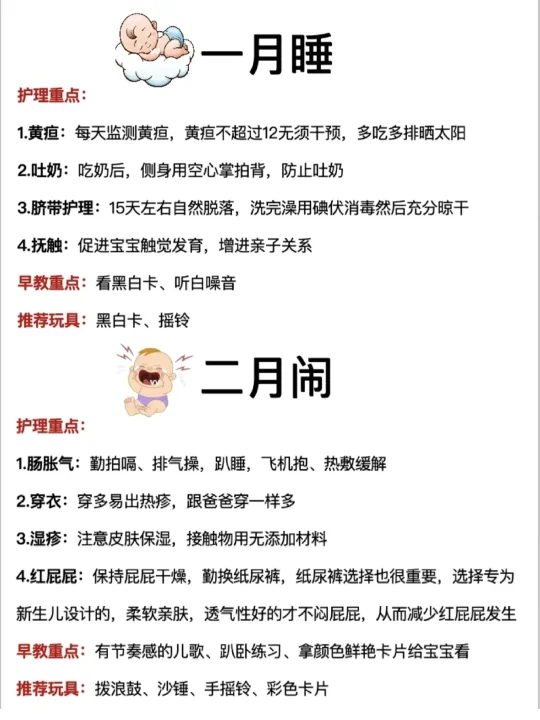 一月睡

护理重点：

1.黄疸：每天监测黄疸，黄疸不超过12无须干预，多吃多排晒太阳

2.吐奶：吃奶后，侧身用空心掌拍背，防止吐奶

3.脐带护理：15天左右自然脱落，洗完澡用碘伏消毒然后充分晾干

4.抚触：促进宝宝触觉发育，增进亲子关系

早教重点：看黑白卡、听白噪音

推荐玩具：黑白卡、摇铃

二月闹

护理重点：

1.肠胀气：勤拍嗝、排气操，趴睡，飞机抱、热敷缓解

2.穿衣：穿多易出热疹，跟爸爸穿一样多

3.湿疹：注意皮肤保湿，接触物用无添加材料

4.红屁屁：保持屁屁干燥，勤换纸尿裤，纸尿裤选择也很重要，选择专为新生儿设计的，柔软亲肤，透气性好的才不闷屁屁，从而减少红屁屁发生

早教重点：有节奏感的儿歌、趴卧练习、拿颜色鲜艳卡片给宝宝看

推荐玩具：拨浪鼓、沙锤、手摇铃、彩色卡片